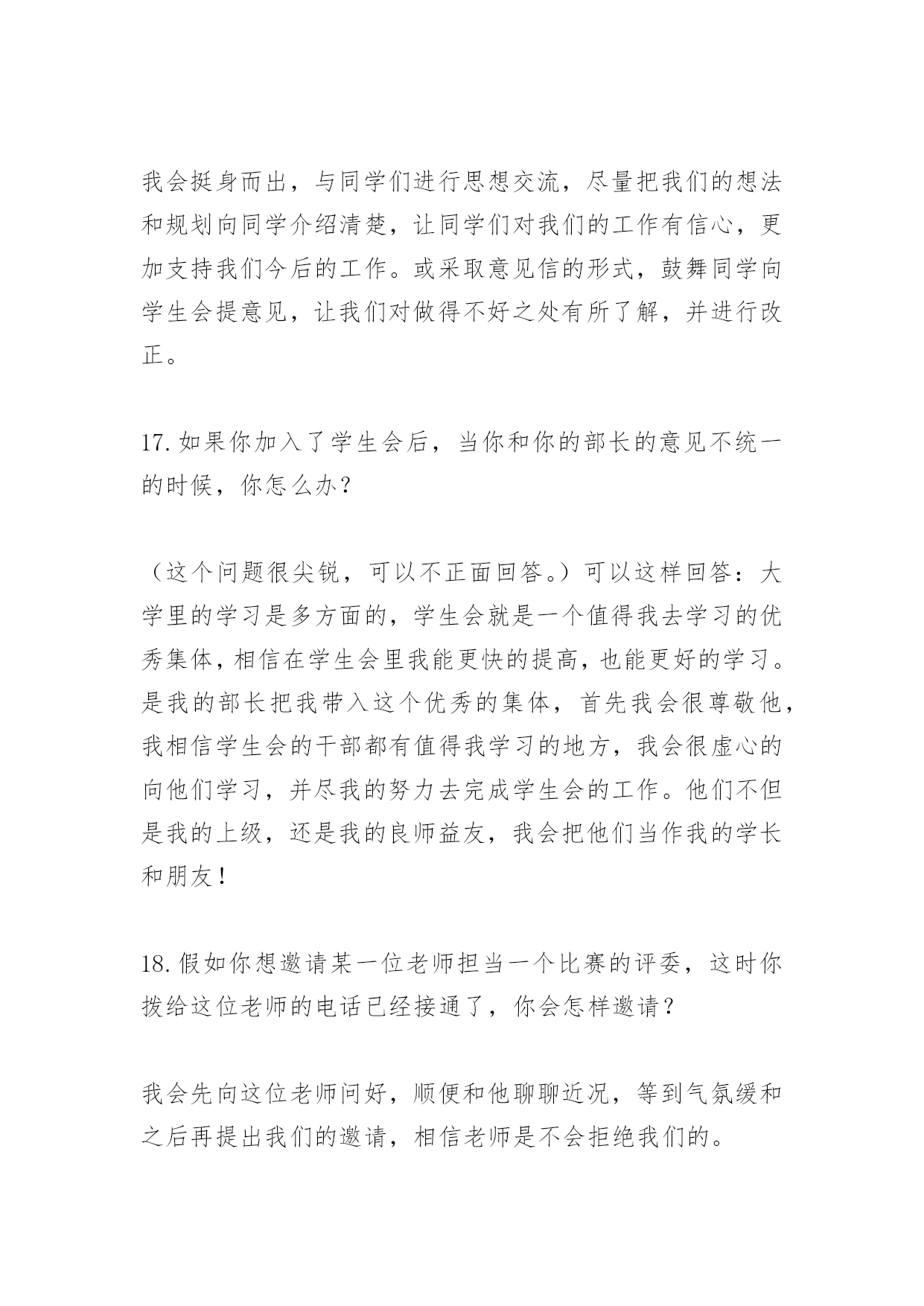 我会挺身而出，与同学们进行思想交流，尽量把我们的想法和规划向同学介绍清楚，让同学们对我们的工作有信心，更加支持我们今后的工作。或采取意见信的形式，鼓舞同学向学生会提意见，让我们对做得不好之处有所了解，并进行改正。

17.如果你加入了学生会后，当你和你的部长的意见不统一的时候，你怎么办？

（这个问题很尖锐，可以不正面回答。）可以这样回答：大学里的学习是多方面的，学生会就是一个值得我去学习的优秀集体，相信在学生会里我能更快的提高，也能更好的学习。是我的部长把我带入这个优秀的集体，首先我会很尊敬他，我相信学生会的干部都有值得我学习的地方，我会很虚心的向他们学习，并尽我的努力去完成学生会的工作。他们不但是我的上级，还是我的良师益友，我会把他们当作我的学长和朋友！

18.假如你想邀请某一位老师担当一个比赛的评委，这时你拨给这位老师的电话已经接通了，你会怎样邀请？

我会先向这位老师问好，顺便和他聊聊近况，等到气氛缓和之后再提出我们的邀请，相信老师是不会拒绝我们的。